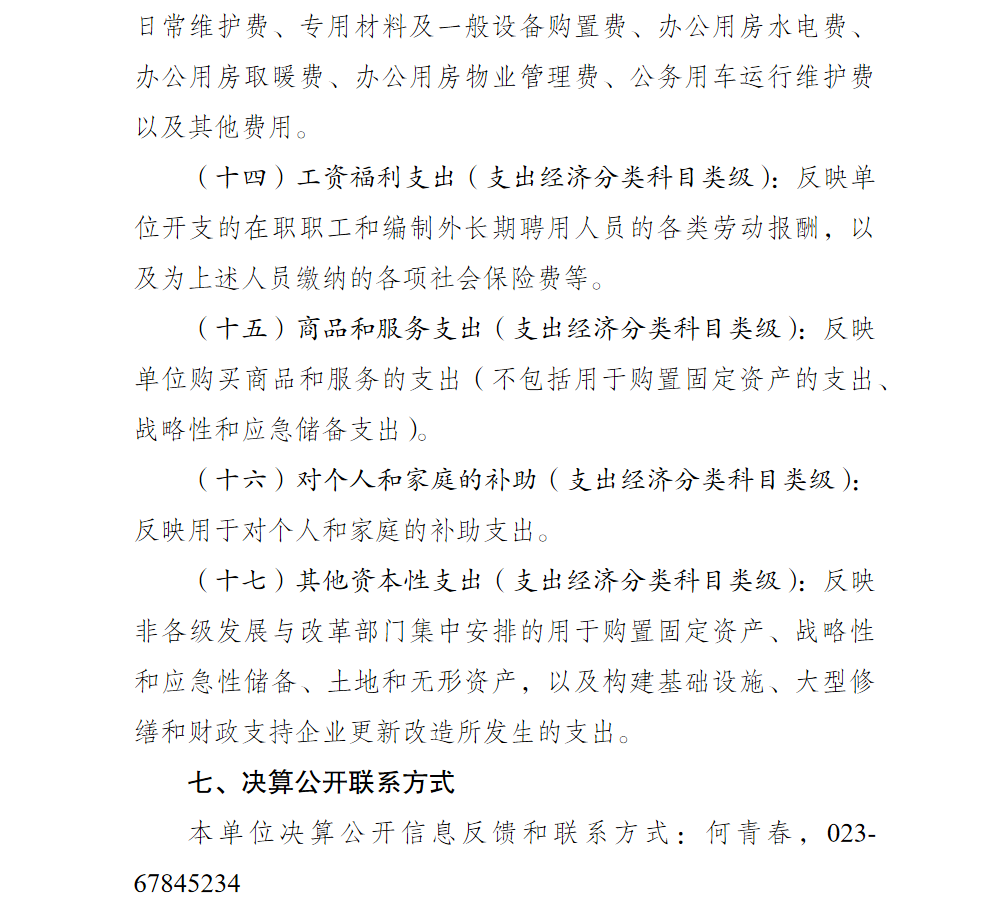 日常维护费、专用材料及一般设备购置费、办公用房水电费、办公用房取暖费、办公用房物业管理费、公务用车运行维护费以及其他费用。

（十四）工资福利支出（支出经济分类科目类级）：反映单位开支的在职职工和编制外长期聘用人员的各类劳动报酬，以及为上述人员缴纳的各项社会保险费等。

（十五）商品和服务支出（支出经济分类科目类级）：反映单位购买商品和服务的支出（不包括用于购置固定资产的支出、战略性和应急储备支出）。

（十六）对个人和家庭的补助（支出经济分类科目类级）：反映用于对个人和家庭的补助支出。

（十七）其他资本性支出（支出经济分类科目类级）：反映非各级发展与改革部门集中安排的用于购置固定资产、战略性和应急性储备、土地和无形资产，以及构建基础设施、大型修缮和财政支持企业更新改造所发生的支出。

七、决算公开联系方式

本单位决算公开信息反馈和联系方式：何青春，023-67845234